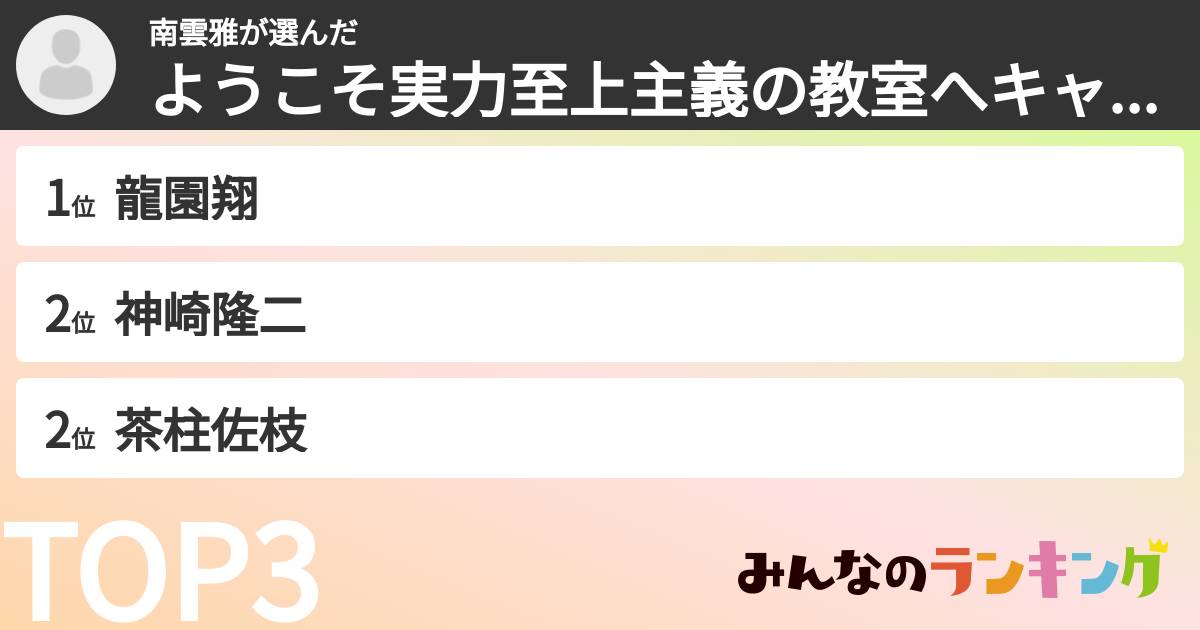 南雲雅が選んだ
ようこそ実力至上主義の教室へキャ...

1位 龍園翔

2位 神崎隆二

2位 茶柱佐枝

TOP3

みんなのランキング